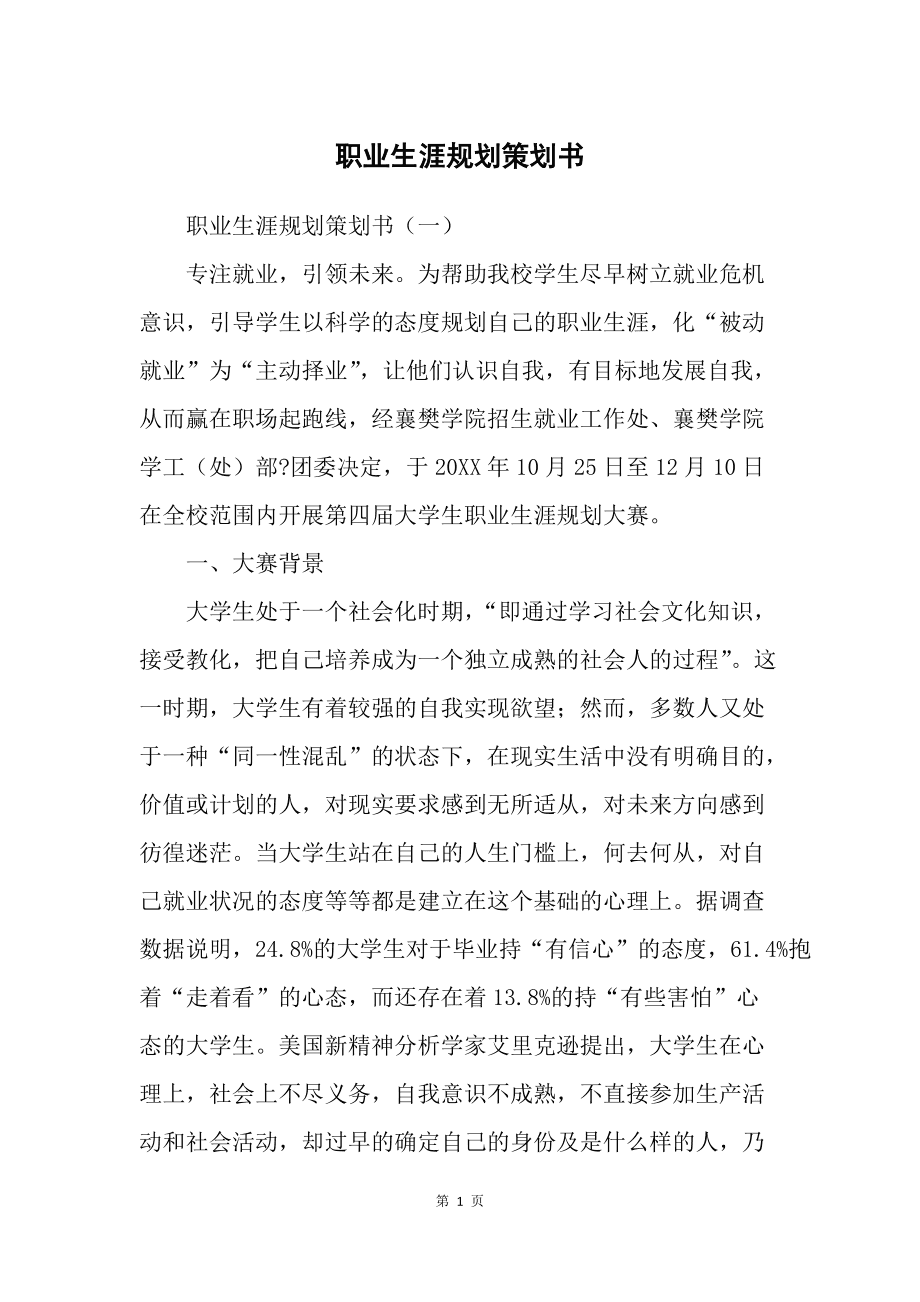 职业生涯规划策划书

职业生涯规划策划书（一）

专注就业，引领未来。为帮助我校学生尽早树立就业危机意识，引导学生以科学的态度规划自己的职业生涯，化“被动就业”为“主动择业”，让他们认识自我，有目标地发展自我，从而赢在职场起跑线，经襄樊学院招生就业工作处、襄樊学院学工（处）部?团委决定，于 20XX 年 10 月 25 日至 12 月 10 日在全校范围内开展第四届大学生职业生涯规划大赛。

一、大赛背景

大学生处于一个社会化时期，“即通过学习社会文化知识，接受教化，把自己培养成为一个独立成熟的社会人的过程”。这一时期，大学生有着较强的自我实现欲望；然而，多数人又处于一种“同一性混乱”的状态下，在现实生活中没有明确目的，价值或计划的人，对现实要求感到无所适从，对未来方向感到彷徨迷茫。当大学生站在自己的人生门槛上，何去何从，对自己就业状况的态度等等都是建立在这个基础的心理上。据调查数据说明，24.8%的大学生对于毕业持“有信心”的态度，61.4%抱着“走着看”的心态，而还存在着 13.8%的持“有些害怕”心态的大学生。美国新精神分析学家艾里克逊提出，大学生在心理上，社会上不尽义务，自我意识不成熟，不直接参加生产活动和社会活动，却过早的确定自己的身份及是什么样的人，乃

第 1 页